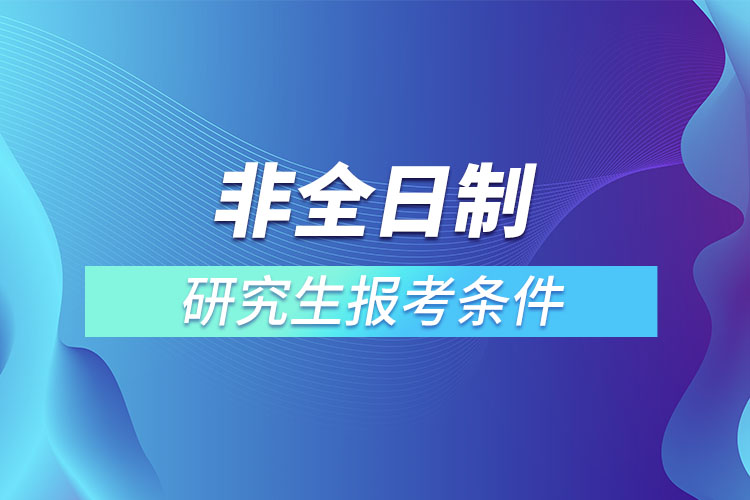 非全日制

研究生报考条件